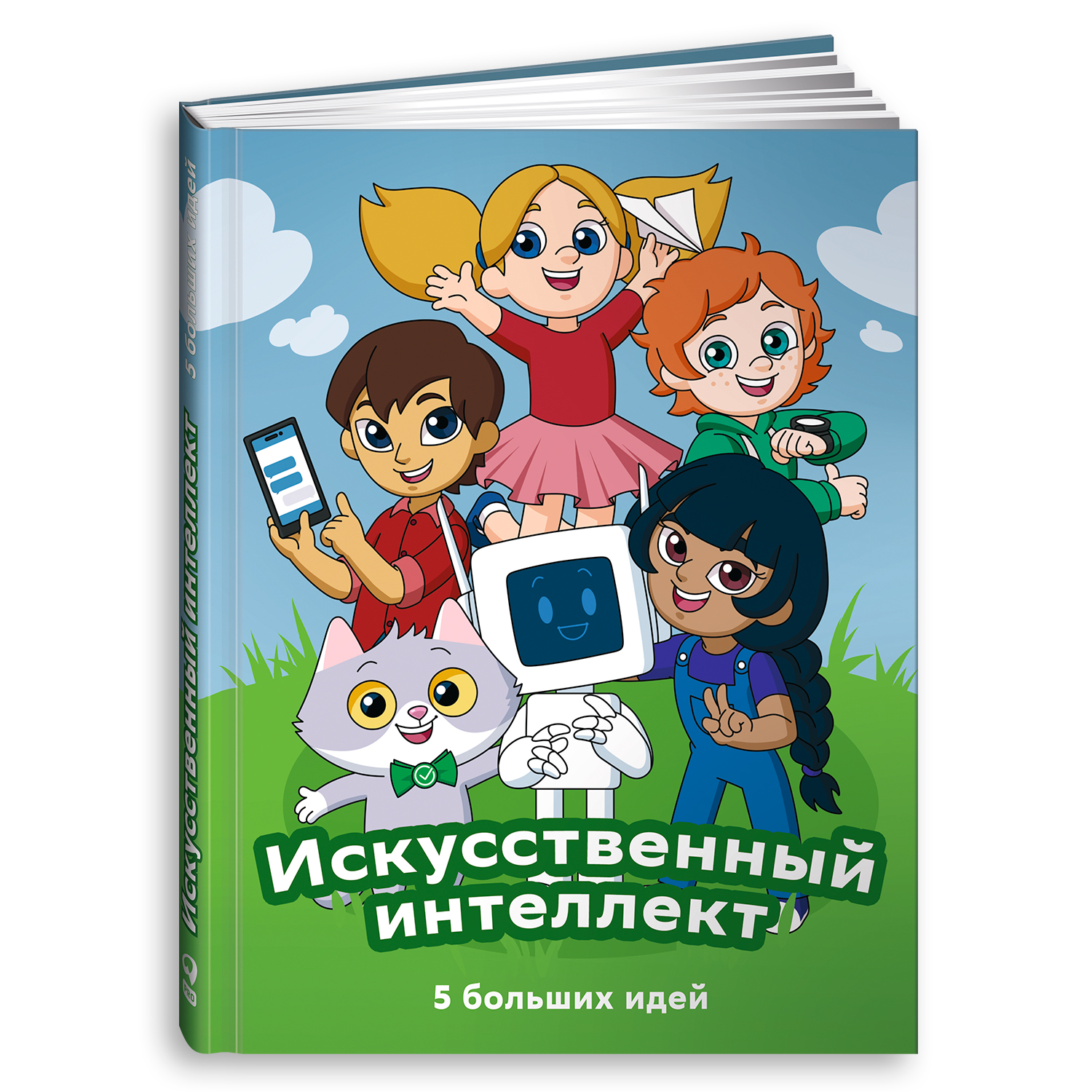 Искусственный интеллект

5 больших идей

Искусственный интеллект 5 больших идей